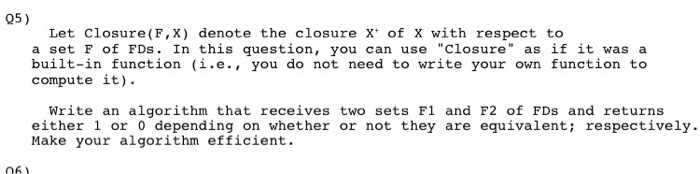 Q5)

Let Closure(F,X) denote the closure $X^+$ of X with respect to a set F of FDs. In this question, you can use "Closure" as if it was a built-in function (i.e., you do not need to write your own function to compute it).

Write an algorithm that receives two sets F1 and F2 of FDs and returns either 1 or 0 depending on whether or not they are equivalent; respectively. Make your algorithm efficient.

Q6)